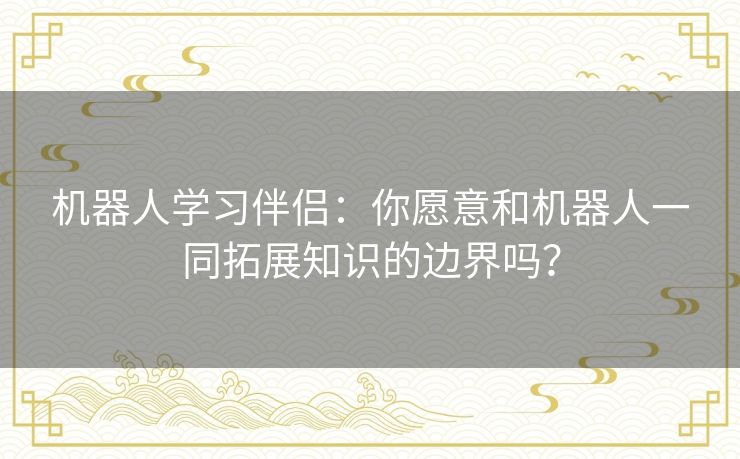 机器人学习伴侣：你愿意和机器人一同拓展知识的边界吗？